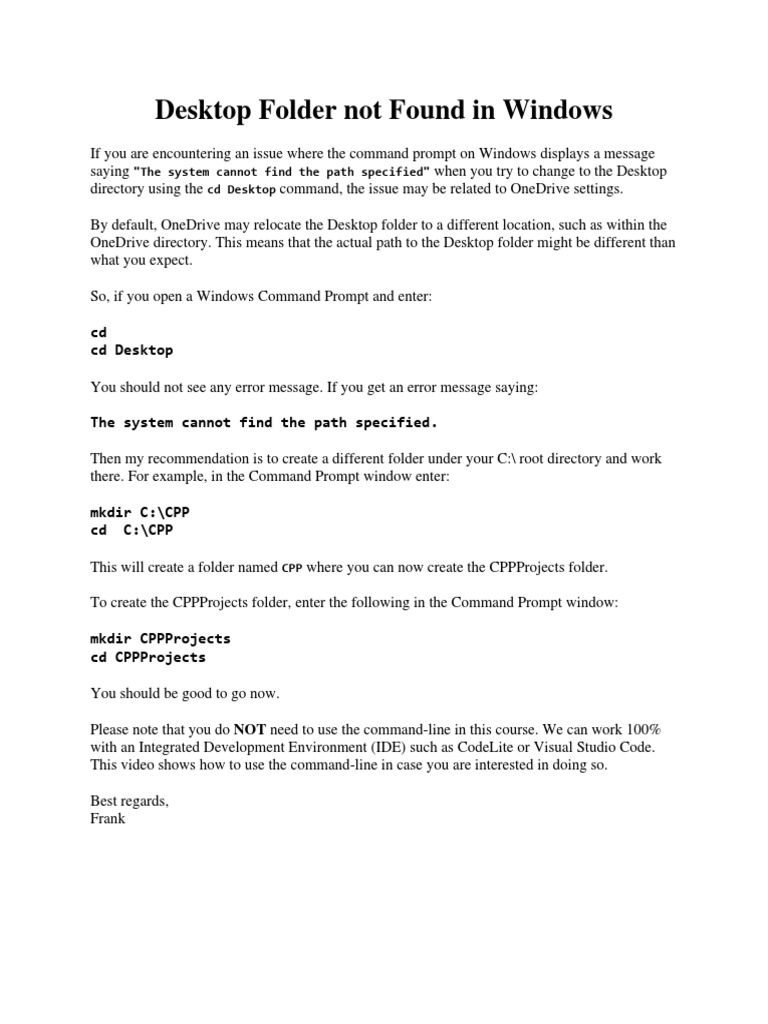 Desktop Folder not Found in Windows

If you are encountering an issue where the command prompt on Windows displays a message saying "The system cannot find the path specified" when you try to change to the Desktop directory using the cd Desktop command, the issue may be related to OneDrive settings.

By default, OneDrive may relocate the Desktop folder to a different location, such as within the OneDrive directory. This means that the actual path to the Desktop folder might be different than what you expect.

So, if you open a Windows Command Prompt and enter:

cd
cd Desktop

You should not see any error message. If you get an error message saying:

The system cannot find the path specified.

Then my recommendation is to create a different folder under your C:\ root directory and work there. For example, in the Command Prompt window enter:

mkdir C:\CPP
cd  C:\CPP

This will create a folder named CPP where you can now create the CPPProjects folder.

To create the CPPProjects folder, enter the following in the Command Prompt window:

mkdir CPPProjects
cd CPPProjects

You should be good to go now.

Please note that you do NOT need to use the command-line in this course. We can work 100% with an Integrated Development Environment (IDE) such as CodeLite or Visual Studio Code. This video shows how to use the command-line in case you are interested in doing so.

Best regards,
Frank